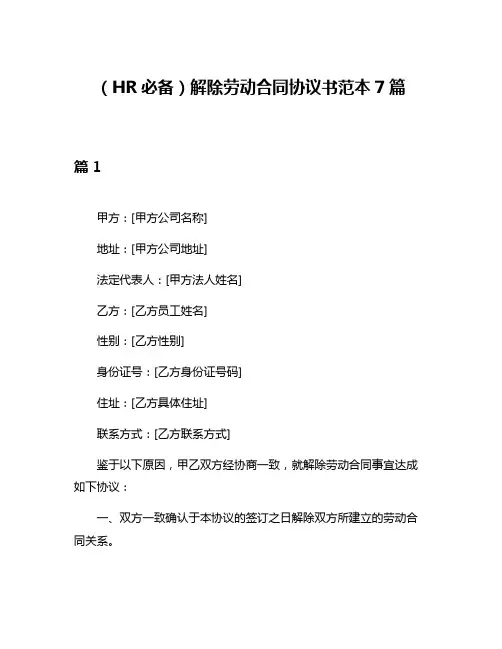 （HR 必备）解除劳动合同协议书范本 7 篇

篇 1

甲方：[甲方公司名称]

地址：[甲方公司地址]

法定代表人：[甲方法人姓名]

乙方：[乙方员工姓名]

性别：[乙方性别]

身份证号：[乙方身份证号码]

住址：[乙方具体住址]

联系方式：[乙方联系方式]

鉴于以下原因，甲乙双方经协商一致，就解除劳动合同事宜达成如下协议：

一、双方一致确认于本协议的签订之日解除双方所建立的劳动合同关系。